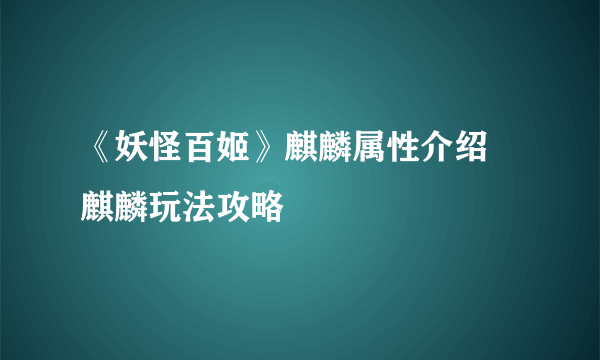 《妖怪百姬》麒麟属性介绍 麒麟玩法攻略